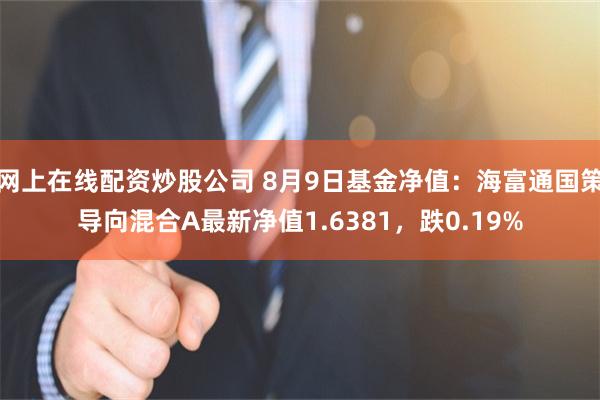 网上在线配资炒股公司 8月9日基金净值：海富通国策导向混合A最新净值1.6381，跌0.19%